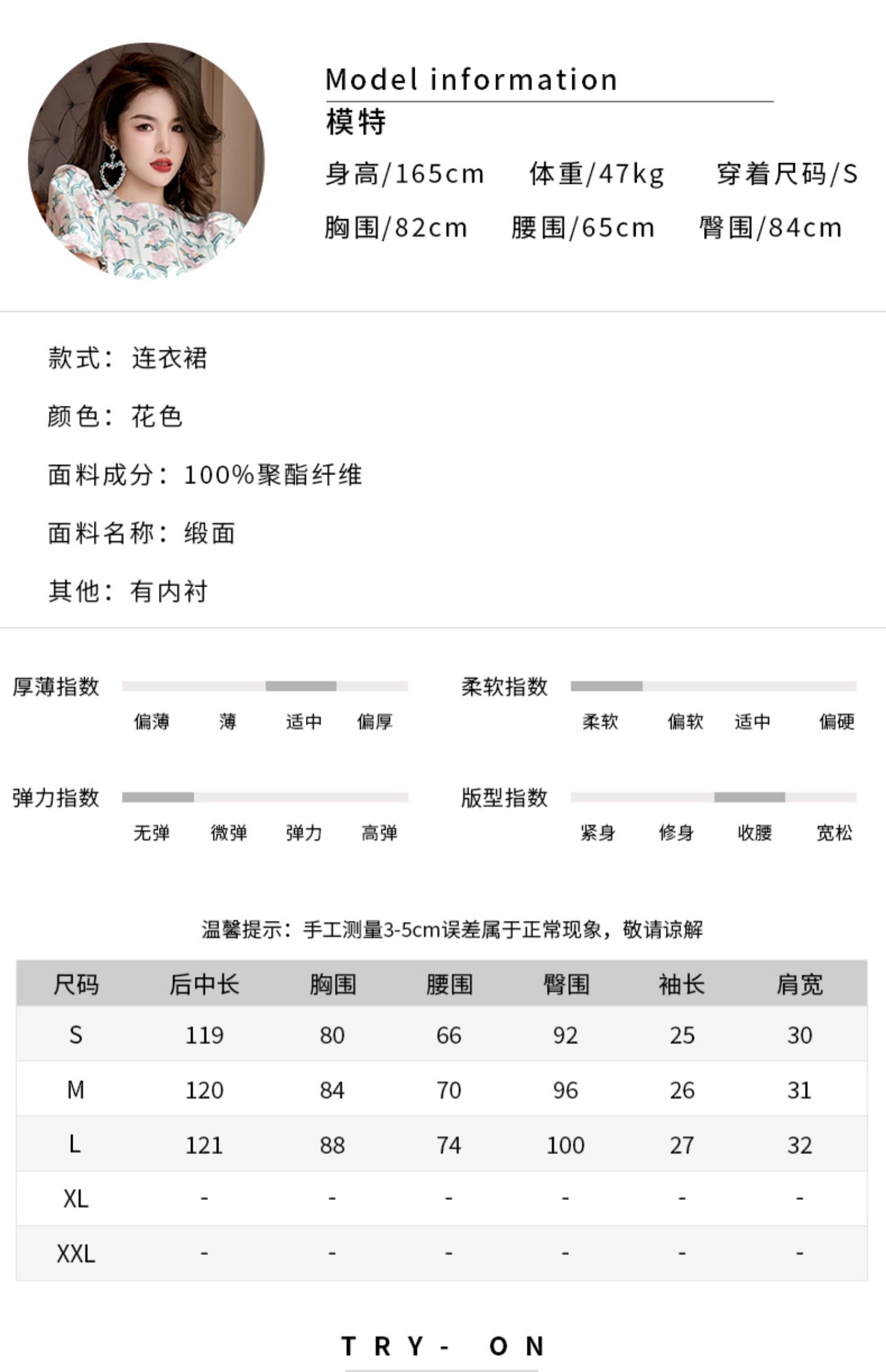 Model information
模特
身高/165cm 体重/47kg 穿着尺码/S
胸围/82cm 腰围/65cm 臀围/84cm

款式：连衣裙

颜色：花色

面料成分：100%聚酯纤维

面料名称：缎面

其他：有内衬

厚薄指数
偏薄 薄 适中 偏厚

柔软指数
柔软 偏软 适中 偏硬

弹力指数
无弹 微弹 弹力 高弹

版型指数
紧身 修身 收腰 宽松

温馨提示：手工测量3-5cm误差属于正常现象，敬请谅解

| 尺码 | 后中长 | 胸围 | 腰围 | 臀围 | 袖长 | 肩宽 |
|---|---|---|---|---|---|---|
| S | 119 | 80 | 66 | 92 | 25 | 30 |
| M | 120 | 84 | 70 | 96 | 26 | 31 |
| L | 121 | 88 | 74 | 100 | 27 | 32 |
| XL | - | - | - | - | - | - |
| XXL | - | - | - | - | - | - |

TRY- ON